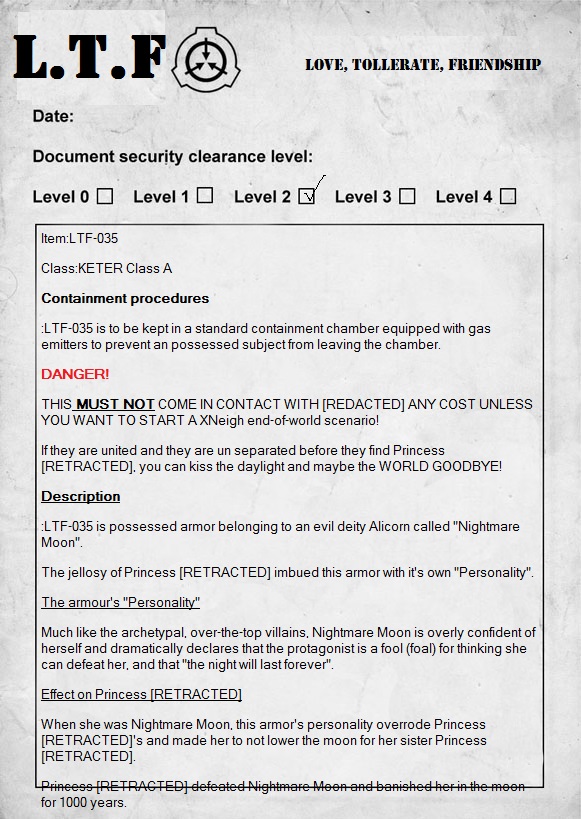 L.T.F

LOVE, TOLLERATE, FRIENDSHIP

Date:

Document security clearance level:

Level 0 ☐ Level 1 ☐ Level 2 ☑ Level 3 ☐ Level 4 ☐

Item:LTF-035

Class:KETER Class A

Containment procedures

:LTF-035 is to be kept in a standard containment chamber equipped with gas emitters to prevent an possessed subject from leaving the chamber.

DANGER!

THIS MUST NOT COME IN CONTACT WITH [REDACTED] ANY COST UNLESS YOU WANT TO START A XNeigh end-of-world scenario!

If they are united and they are un separated before they find Princess [RETRACTED], you can kiss the daylight and maybe the WORLD GOODBYE!

Description

:LTF-035 is possessed armor belonging to an evil deity Alicorn called "Nightmare Moon".

The jellosy of Princess [RETRACTED] imbued this armor with it's own "Personality".

The armour's "Personality"

Much like the archetypal, over-the-top villains, Nightmare Moon is overly confident of herself and dramatically declares that the protagonist is a fool (foal) for thinking she can defeat her, and that "the night will last forever".

Effect on Princess [RETRACTED]

When she was Nightmare Moon, this armor's personality overrode Princess [RETRACTED]'s and made her to not lower the moon for her sister Princess [RETRACTED].

Princess [RETRACTED] defeated Nightmare Moon and banished her in the moon for 1000 years.